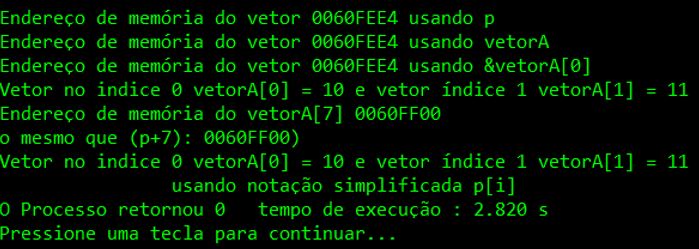 Endereço de memória do vetor 0060FEE4 usando p
Endereço de memória do vetor 0060FEE4 usando vetorA
Endereço de memória do vetor 0060FEE4 usando &vetorA[0]
Vetor no indice 0 vetorA[0] = 10 e vetor índice 1 vetorA[1] = 11
Endereço de memória do vetorA[7] 0060FF00
o mesmo que (p+7): 0060FF00)
Vetor no indice 0 vetorA[0] = 10 e vetor índice 1 vetorA[1] = 11
usando notação simplificada p[i]
O Processo retornou 0   tempo de execução : 2.820 s
Pressione uma tecla para continuar...